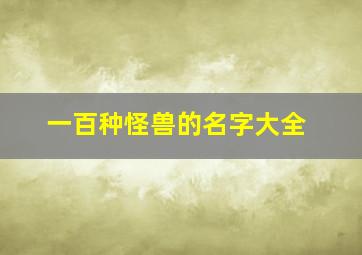 一百种怪兽的名字大全